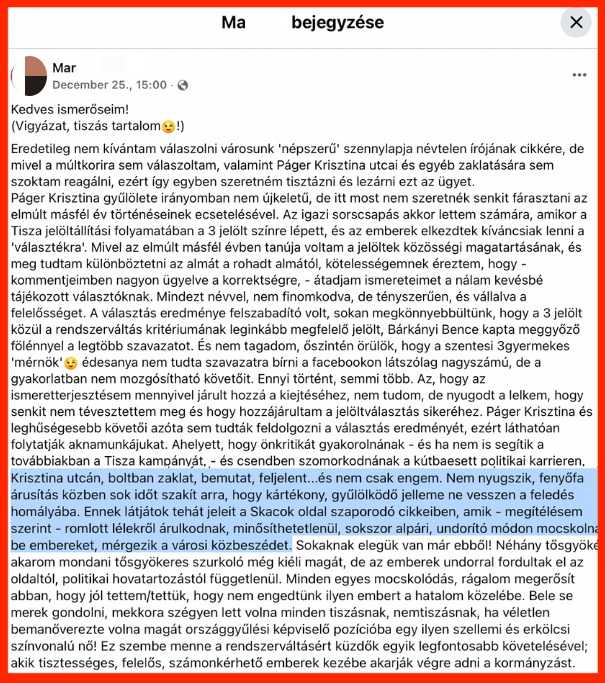 Ma bejegyzése

Mar
December 25., 15:00 ·

Kedves ismerőseim!
(Vigyázat, tiszás tartalom😉!)

Eredetileg nem kívántam válaszolni városunk 'népszerű' szennylapja névtelen írójának cikkére, de mivel a múltkorira sem válaszoltam, valamint Páger Krisztina utcai és egyéb zaklatására sem szoktam reagálni, ezért így egyben szeretném tisztázni és lezárni ezt az ügyet.
Páger Krisztina gyűlölete irányomban nem újkeletű, de itt most nem szeretnék senkit fárasztani az elmúlt másfél év történéseinek ecsetelésével. Az igazi sorscsapás akkor lettem számára, amikor a Tisza jelöltállítási folyamatában a 3 jelölt színre lépett, és az emberek elkezdtek kíváncsiak lenni a 'választékra'. Mivel az elmúlt másfél évben tanúja voltam a jelöltek közösségi magatartásának, és meg tudtam különböztetni az almát a rohadt almától, kötelességemnek éreztem, hogy - kommentjeimben nagyon ügyelve a korrektségre, - átadjam ismereteimet a nálam kevésbé tájékozott választóknak. Mindezt névvel, nem finomkodva, de tényszerűen, és vállalva a felelősséget. A választás eredménye felszabadító volt, sokan megkönnyebbültünk, hogy a 3 jelölt közül a rendszerváltás kritériumának leginkább megfelelő jelölt, Bárkányi Bence kapta meggyőző fölénnyel a legtöbb szavazatot. És nem tagadom, őszintén örülök, hogy a szentesi 3gyermekes 'mérnök'😉 édesanya nem tudta szavazatra bírni a facebookon látszólag nagyszámú, de a gyakorlatban nem mozgósítható követőit. Ennyi történt, semmi több. Az, hogy az ismeretterjesztésem mennyivel járult hozzá a kiejtéséhez, nem tudom, de nyugodt a lelkem, hogy senkit nem tévesztettem meg és hogy hozzájárultam a jelöltválasztás sikeréhez. Páger Krisztina és leghűségesebb követői azóta sem tudták feldolgozni a választás eredményét, ezért láthatóan folytatják aknamunkájukat. Ahelyett, hogy önkritikát gyakorolnának - és ha nem is segítik a továbbiakban a Tisza kampányát, - és csendben szomorkodnának a kútbaesett politikai karrieren, Krisztina utcán, boltban zaklat, bemutat, feljelent...és nem csak engem. Nem nyugszik, fenyőfa árusítás közben sok időt szakít arra, hogy kártékony, gyűlölködő jelleme ne vesszen a feledés homályába. Ennek látjátok tehát jeleit a Skacok oldal szaporodó cikkeiben, amik - megítélésem szerint - romlott lélekről árulkodnak, minősíthetetlenül, sokszor alpári, undorító módon mocskolna be embereket, mérgezik a városi közbeszédet. Sokaknak elegük van már ebből! Néhány tősgyöke akarom mondani tősgyökeres szurkoló még kiéli magát, de az emberek undorral fordultak el az oldaltól, politikai hovatartozástól függetlenül. Minden egyes mocskolódás, rágalom megerősít abban, hogy jól tettem/tettük, hogy nem engedtünk ilyen embert a hatalom közelébe. Bele se merek gondolni, mekkora szégyen lett volna minden tiszásnak, nemtiszásnak, ha véletlen bemanőverezte volna magát országgyűlési képviselő pozícióba egy ilyen szellemi és erkölcsi színvonalú nő! Ez szembe menne a rendszerváltásért küzdők egyik legfontosabb követelésével; akik tisztességes, felelős, számonkérhető emberek kezébe akarják végre adni a kormányzást.